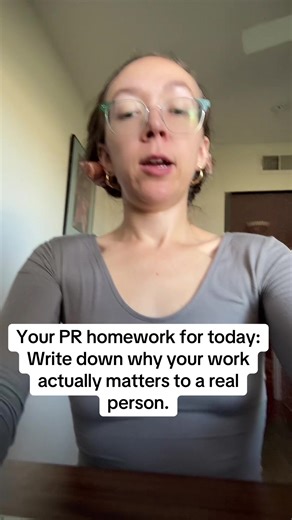 Your PR homework for today: Write down why your work actually matters to a real person.